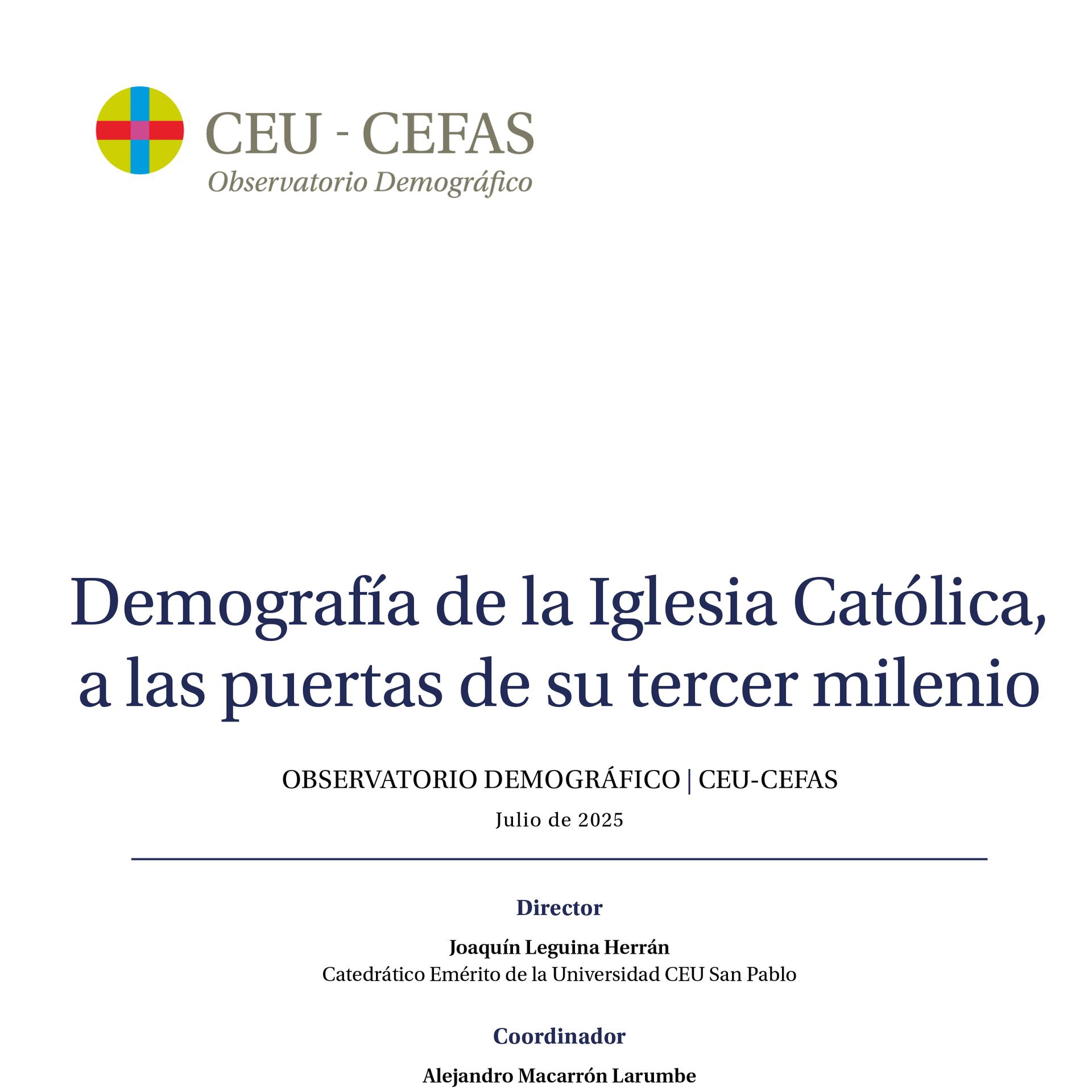 CEU - CEFAS
Observatorio Demográfico

Demografía de la Iglesia Católica, a las puertas de su tercer milenio

OBSERVATORIO DEMOGRÁFICO | CEU-CEFAS

Julio de 2025

Director

Joaquín Leguina Herrán
Catedrático Emérito de la Universidad CEU San Pablo

Coordinador

Alejandro Macarrón Larumbe